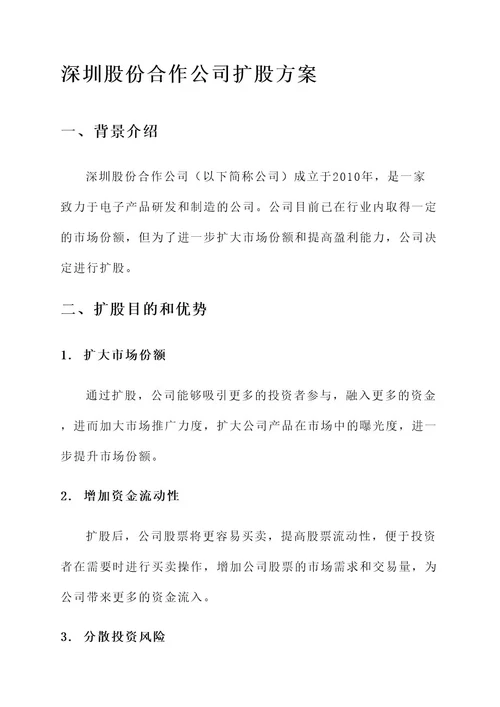 深圳股份合作公司扩股方案

一、背景介绍

深圳股份合作公司（以下简称公司）成立于2010年，是一家致力于电子产品研发和制造的公司。公司目前已在行业内取得一定的市场份额，但为了进一步扩大市场份额和提高盈利能力，公司决定进行扩股。

二、扩股目的和优势

1. 扩大市场份额

通过扩股，公司能够吸引更多的投资者参与，融入更多的资金，进而加大市场推广力度，扩大公司产品在市场中的曝光度，进一步提升市场份额。

2. 增加资金流动性

扩股后，公司股票将更容易买卖，提高股票流动性，便于投资者在需要时进行买卖操作，增加公司股票的市场需求和交易量，为公司带来更多的资金流入。

3. 分散投资风险